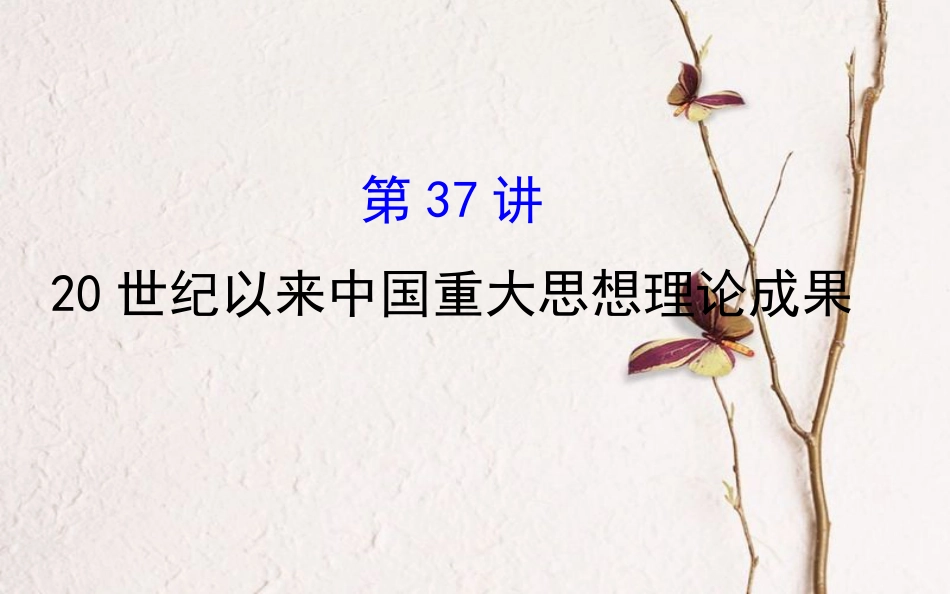 第 37 讲

20 世纪以来中国重大思想理论成果